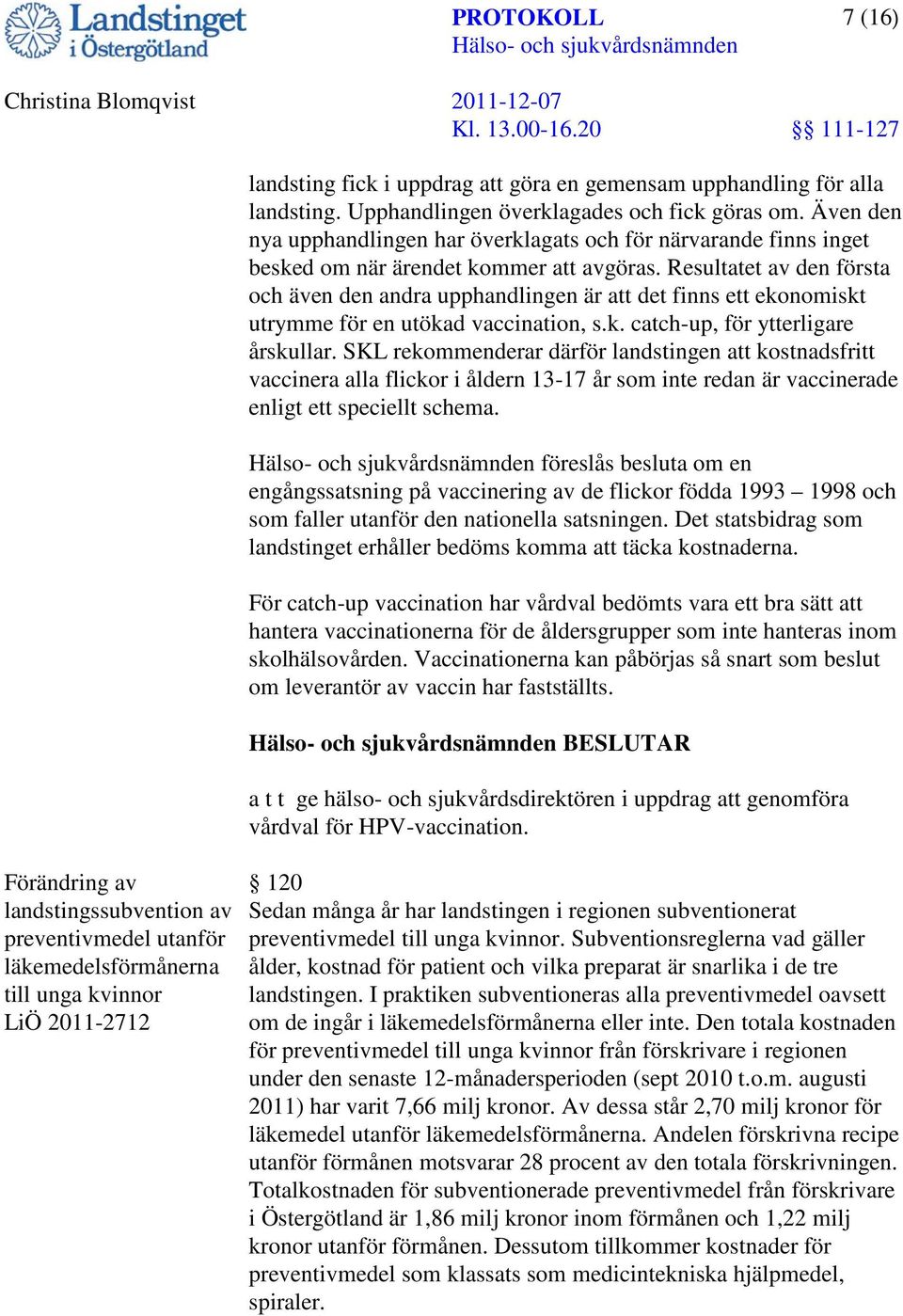 Landstinget i Östergötland

PROTOKOLL
Hälso- och sjukvårdsnämnden

7 (16)

Christina Blomqvist

2011-12-07
Kl. 13.00-16.20

§§ 111-127

landsting fick i uppdrag att göra en gemensam upphandling för alla landsting. Upphandlingen överklagades och fick göras om. Även den nya upphandlingen har överklagats och för närvarande finns inget besked om när ärendet kommer att avgöras. Resultatet av den första och även den andra upphandlingen är att det finns ett ekonomiskt utrymme för en utökad vaccination, s.k. catch-up, för ytterligare årskullar. SKL rekommenderar därför landstingen att kostnadsfritt vaccinera alla flickor i åldern 13-17 år som inte redan är vaccinerade enligt ett speciellt schema.

Hälso- och sjukvårdsnämnden föreslås besluta om en engångssatsning på vaccinering av de flickor födda 1993 – 1998 och som faller utanför den nationella satsningen. Det statsbidrag som landstinget erhåller bedöms komma att täcka kostnaderna.

För catch-up vaccination har vårdval bedömts vara ett bra sätt att hantera vaccinationerna för de åldersgrupper som inte hanteras inom skolhälsovården. Vaccinationerna kan påbörjas så snart som beslut om leverantör av vaccin har fastställts.

Hälso- och sjukvårdsnämnden BESLUTAR

a t t ge hälso- och sjukvårdsdirektören i uppdrag att genomföra vårdval för HPV-vaccination.

Förändring av landstingssubvention av preventivmedel utanför läkemedelsförmånerna till unga kvinnor
LiÖ 2011-2712

§ 120
Sedan många år har landstingen i regionen subventionerat preventivmedel till unga kvinnor. Subventionsreglerna vad gäller ålder, kostnad för patient och vilka preparat är snarlika i de tre landstingen. I praktiken subventioneras alla preventivmedel oavsett om de ingår i läkemedelsförmånerna eller inte. Den totala kostnaden för preventivmedel till unga kvinnor från förskrivare i regionen under den senaste 12-månadersperioden (sept 2010 t.o.m. augusti 2011) har varit 7,66 milj kronor. Av dessa står 2,70 milj kronor för läkemedel utanför läkemedelsförmånerna. Andelen förskrivna recipe utanför förmånen motsvarar 28 procent av den totala förskrivningen. Totalkostnaden för subventionerade preventivmedel från förskrivare i Östergötland är 1,86 milj kronor inom förmånen och 1,22 milj kronor utanför förmånen. Dessutom tillkommer kostnader för preventivmedel som klassats som medicintekniska hjälpmedel, spiraler.